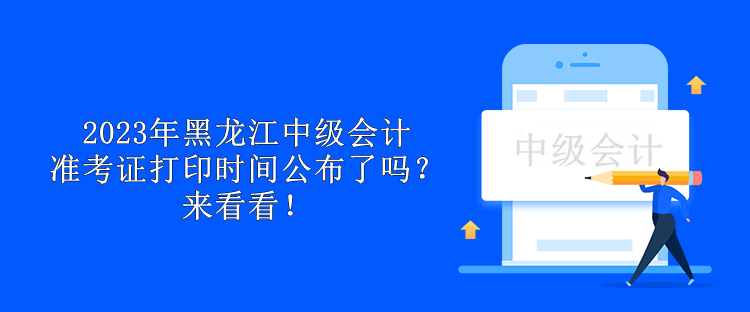 2023年黑龙江中级会计准考证打印时间公布了吗？来看看！

中级会计